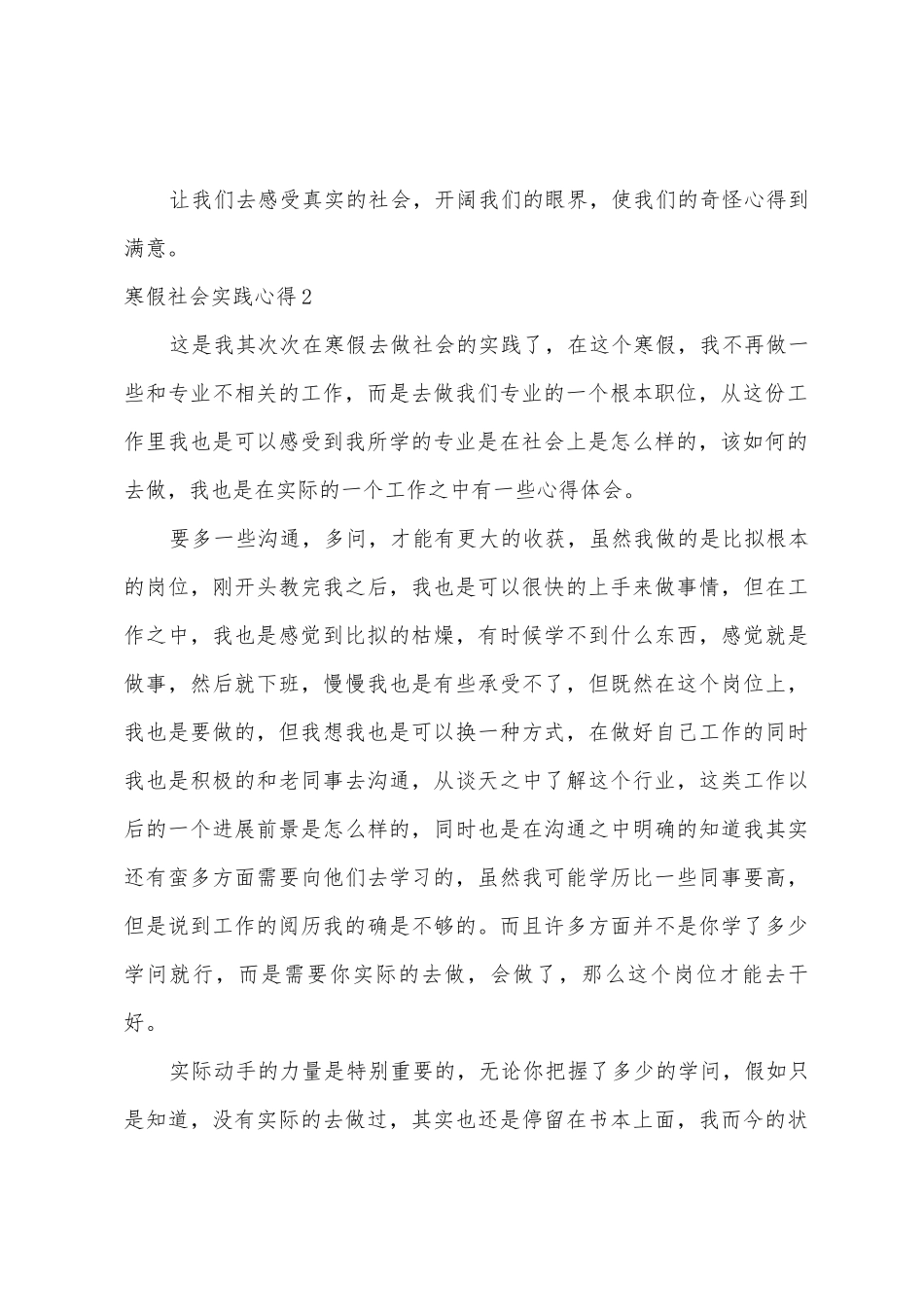 让我们去感受真实的社会，开阔我们的眼界，使我们的奇怪心得到满意。

寒假社会实践心得2

这是我其次次在寒假去做社会的实践了，在这个寒假，我不再做一些和专业不相关的工作，而是去做我们专业的一个根本职位，从这份工作里我也是可以感受到我所学的专业是在社会上是怎么样的，该如何的去做，我也是在实际的一个工作之中有一些心得体会。

要多一些沟通，多问，才能有更大的收获，虽然我做的是比拟根本的岗位，刚开头教完我之后，我也是可以很快的上手来做事情，但在工作之中，我也是感觉到比拟的枯燥，有时候学不到什么东西，感觉就是做事，然后就下班，慢慢我也是有些承受不了，但既然在这个岗位上，我也是要做的，但我想我也是可以换一种方式，在做好自己工作的同时我也是积极的和老同事去沟通，从谈天之中了解这个行业，这类工作以后的一个进展前景是怎么样的，同时也是在沟通之中明确的知道我其实还有蛮多方面需要向他们去学习的，虽然我可能学历比一些同事要高，但是说到工作的阅历我的确是不够的。而且许多方面并不是你学了多少学问就行，而是需要你实际的去做，会做了，那么这个岗位才能去干好。

实际动手的力量是特别重要的，无论你把握了多少的学问，假如只是知道，没有实际的去做过，其实也还是停留在书本上面，我而今的状